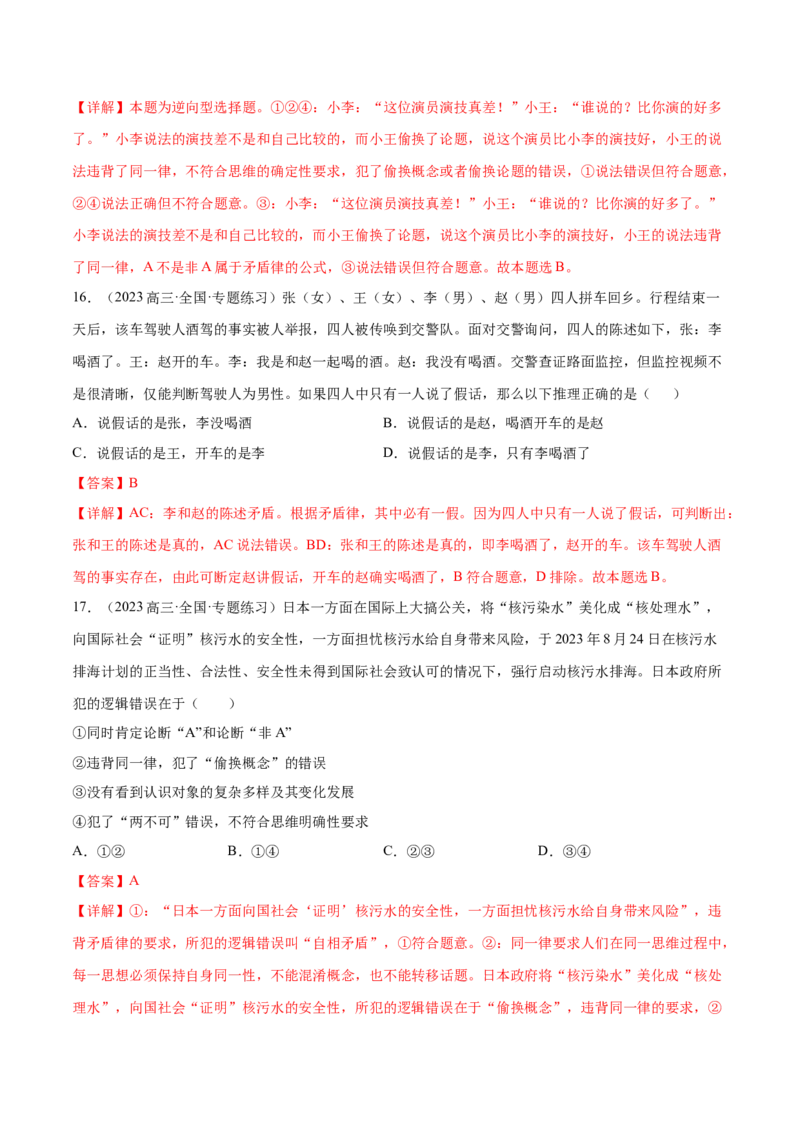 【详解】本题为逆向型选择题。①②④：小李：“这位演员演技真差！”小王：“谁说的？比你演的好多了。”小李说法的演技差不是和自己比较的，而小王偷换了论题，说这个演员比小李的演技好，小王的说法违背了同一律，不符合思维的确定性要求，犯了偷换概念或者偷换论题的错误，①说法错误但符合题意，②④说法正确但不符合题意。③：小李：“这位演员演技真差！”小王：“谁说的？比你演的好多了。”小李说法的演技差不是和自己比较的，而小王偷换了论题，说这个演员比小李的演技好，小王的说法违背了同一律，A不是非A属于矛盾律的公式，③说法错误但符合题意。故本题选B。

16.（2023高三·全国·专题练习）张（女）、王（女）、李（男）、赵（男）四人拼车回乡。行程结束一天后，该车驾驶人酒驾的事实被人举报，四人被传唤到交警队。面对交警询问，四人的陈述如下，张：李喝酒了。王：赵开的车。李：我是和赵一起喝的酒。赵：我没有喝酒。交警查证路面监控，但监控视频不是很清晰，仅能判断驾驶人为男性。如果四人中只有一人说了假话，那么以下推理正确的是（　　）

A．说假话的是张，李没喝酒　　B．说假话的是赵，喝酒开车的是赵

C．说假话的是王，开车的是李　　D．说假话的是李，只有李喝酒了

【答案】B

【详解】AC：李和赵的陈述矛盾。根据矛盾律，其中必有一假。因为四人中只有一人说了假话，可判断出：张和王的陈述是真的，AC说法错误。BD：张和王的陈述是真的，即李喝酒了，赵开的车。该车驾驶人酒驾的事实存在，由此可断定赵讲假话，开车的赵确实喝酒了，B符合题意，D排除。故本题选B。

17.（2023高三·全国·专题练习）日本一方面在国际上大搞公关，将“核污染水”美化成“核处理水”，向国际社会“证明”核污水的安全性，一方面担忧核污水给自身带来风险，于2023年8月24日在核污水排海计划的正当性、合法性、安全性未得到国际社会致认可的情况下，强行启动核污水排海。日本政府所犯的逻辑错误在于（　　）

①同时肯定论断“A”和论断“非A”

②违背同一律，犯了“偷换概念”的错误

③没有看到认识对象的复杂多样及其变化发展

④犯了“两不可”错误，不符合思维明确性要求

A．①②　　B．①④　　C．②③　　D．③④

【答案】A

【详解】①：“日本一方面向国社会‘证明’核污水的安全性，一方面担忧核污水给自身带来风险”，违背矛盾律的要求，所犯的逻辑错误叫“自相矛盾”，①符合题意。②：同一律要求人们在同一思维过程中，每一思想必须保持自身同一性，不能混淆概念，也不能转移话题。日本政府将“核污染水”美化成“核处理水”，向国社会“证明”核污水的安全性，所犯的逻辑错误在于“偷换概念”，违背同一律的要求，②